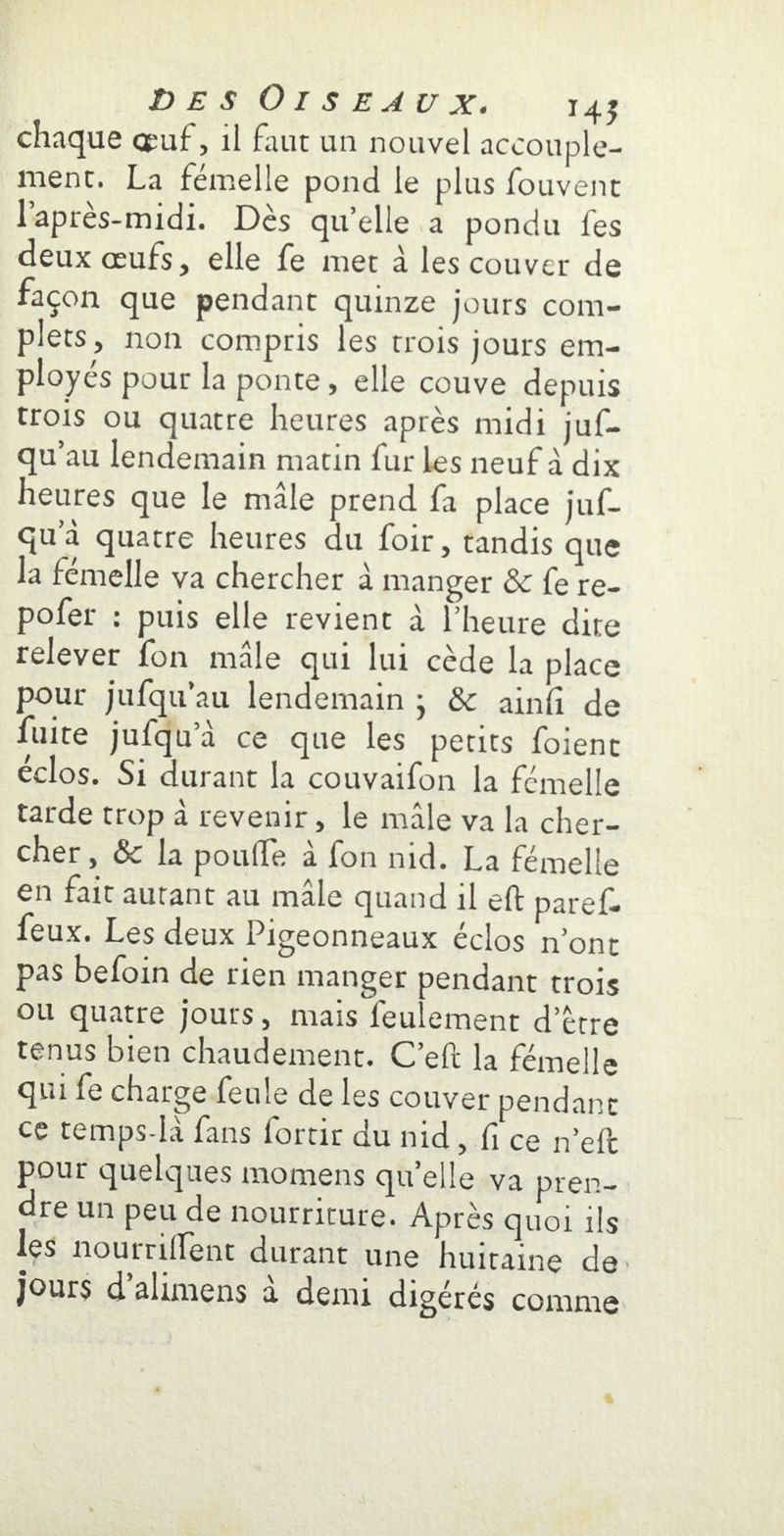 DES OISEAUX. 145

chaque œuf, il faut un nouvel accouplement. La fémelle pond le plus ſouvent l'après-midi. Dès qu'elle a pondu ſes deux œufs, elle ſe met à les couver de façon que pendant quinze jours complets, non compris les trois jours employés pour la ponte, elle couve depuis trois ou quatre heures après midi juſqu'au lendemain matin ſur les neuf à dix heures que le mâle prend ſa place juſqu'à quatre heures du ſoir, tandis que la fémelle va chercher à manger & ſe repoſer : puis elle revient à l'heure dite relever ſon mâle qui lui cède la place pour juſqu'au lendemain ; & ainſi de ſuite juſqu'à ce que les petits ſoient éclos. Si durant la couvaiſon la fémelle tarde trop à revenir, le mâle va la chercher, & la pouſſe à ſon nid. La fémelle en fait autant au mâle quand il eſt pareſſeux. Les deux Pigeonneaux éclos n'ont pas beſoin de rien manger pendant trois ou quatre jours, mais ſeulement d'être tenus bien chaudement. C'eſt la fémelle qui ſe charge ſeule de les couver pendant ce temps-là ſans ſortir du nid, ſi ce n'eſt pour quelques momens qu'elle va prendre un peu de nourriture. Après quoi ils les nourriſſent durant une huitaine de jours d'alimens à demi digérés comme